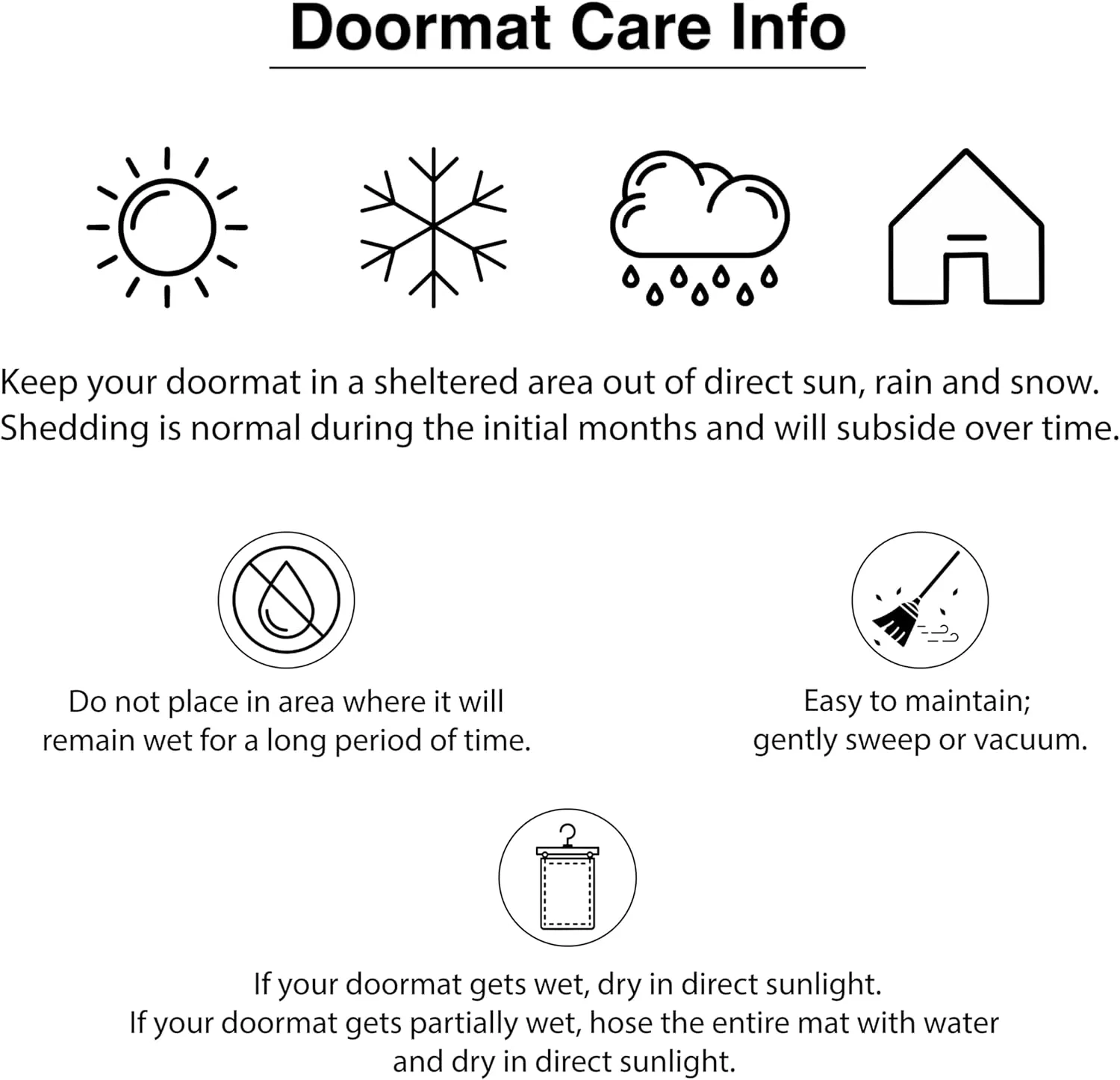 Doormat Care Info

Keep your doormat in a sheltered area out of direct sun, rain and snow. Shedding is normal during the initial months and will subside over time.

Do not place in area where it will remain wet for a long period of time.

Easy to maintain; gently sweep or vacuum.

If your doormat gets wet, dry in direct sunlight.
If your doormat gets partially wet, hose the entire mat with water and dry in direct sunlight.